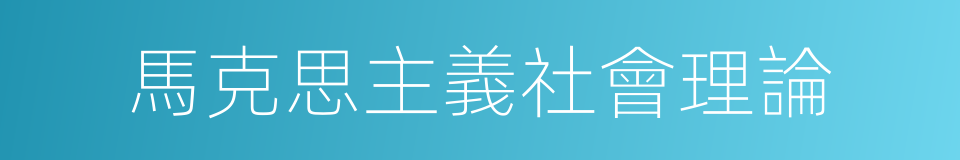 馬克思主義社會理論